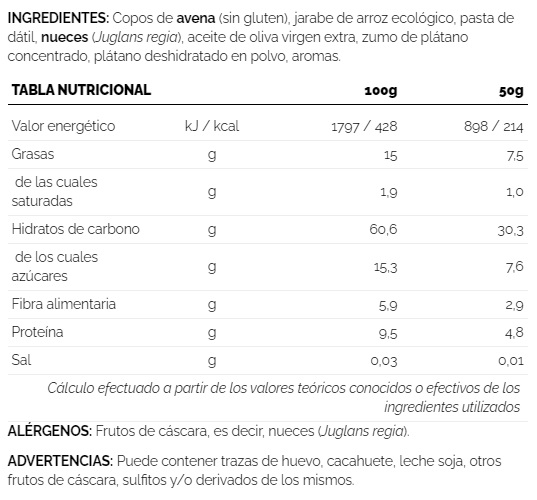 INGREDIENTES: Copos de avena (sin gluten), jarabe de arroz ecológico, pasta de dátil, nueces (Juglans regia), aceite de oliva virgen extra, zumo de plátano concentrado, plátano deshidratado en polvo, aromas.

| TABLA NUTRICIONAL | | 100g | 50g |
|---|---|---|---|
| Valor energético | kJ / kcal | 1797 / 428 | 898 / 214 |
| Grasas | g | 15 | 7,5 |
| de las cuales saturadas | g | 1,9 | 1,0 |
| Hidratos de carbono | g | 60,6 | 30,3 |
| de los cuales azúcares | g | 15,3 | 7,6 |
| Fibra alimentaria | g | 5,9 | 2,9 |
| Proteína | g | 9,5 | 4,8 |
| Sal | g | 0,03 | 0,01 |

Cálculo efectuado a partir de los valores teóricos conocidos o efectivos de los ingredientes utilizados

ALÉRGENOS: Frutos de cáscara, es decir, nueces (Juglans regia).

ADVERTENCIAS: Puede contener trazas de huevo, cacahuete, leche soja, otros frutos de cáscara, sulfitos y/o derivados de los mismos.